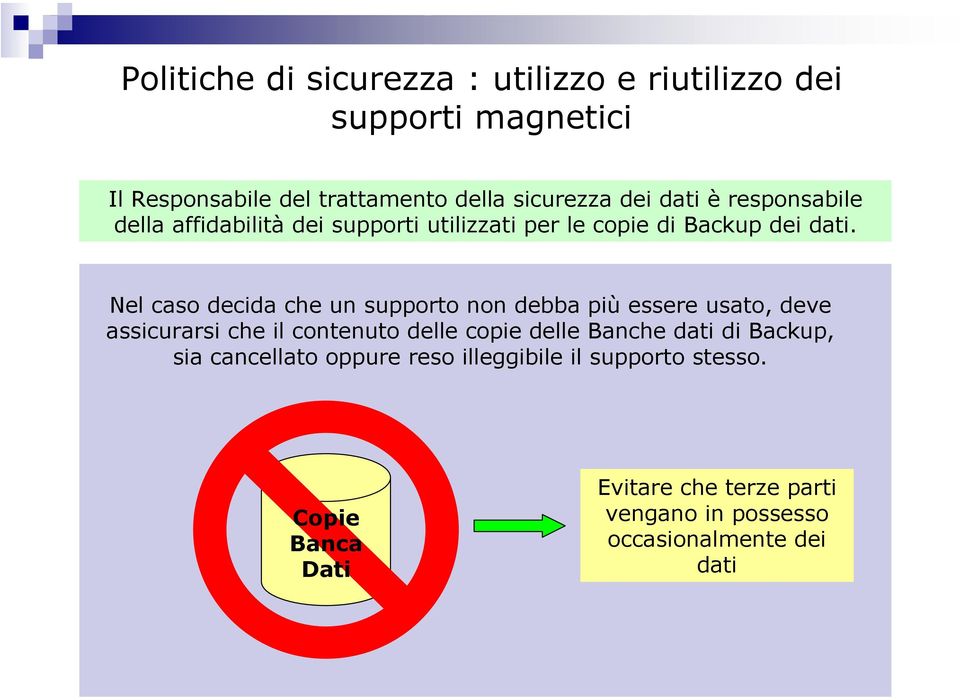 Politiche di sicurezza : utilizzo e riutilizzo dei supporti magnetici

Il Responsabile del trattamento della sicurezza dei dati è responsabile della affidabilità dei supporti utilizzati per le copie di Backup dei dati.

Nel caso decida che un supporto non debba più essere usato, deve assicurarsi che il contenuto delle copie delle Banche dati di Backup, sia cancellato oppure reso illeggibile il supporto stesso.

Copie Banca Dati

Evitare che terze parti vengano in possesso occasionalmente dei dati